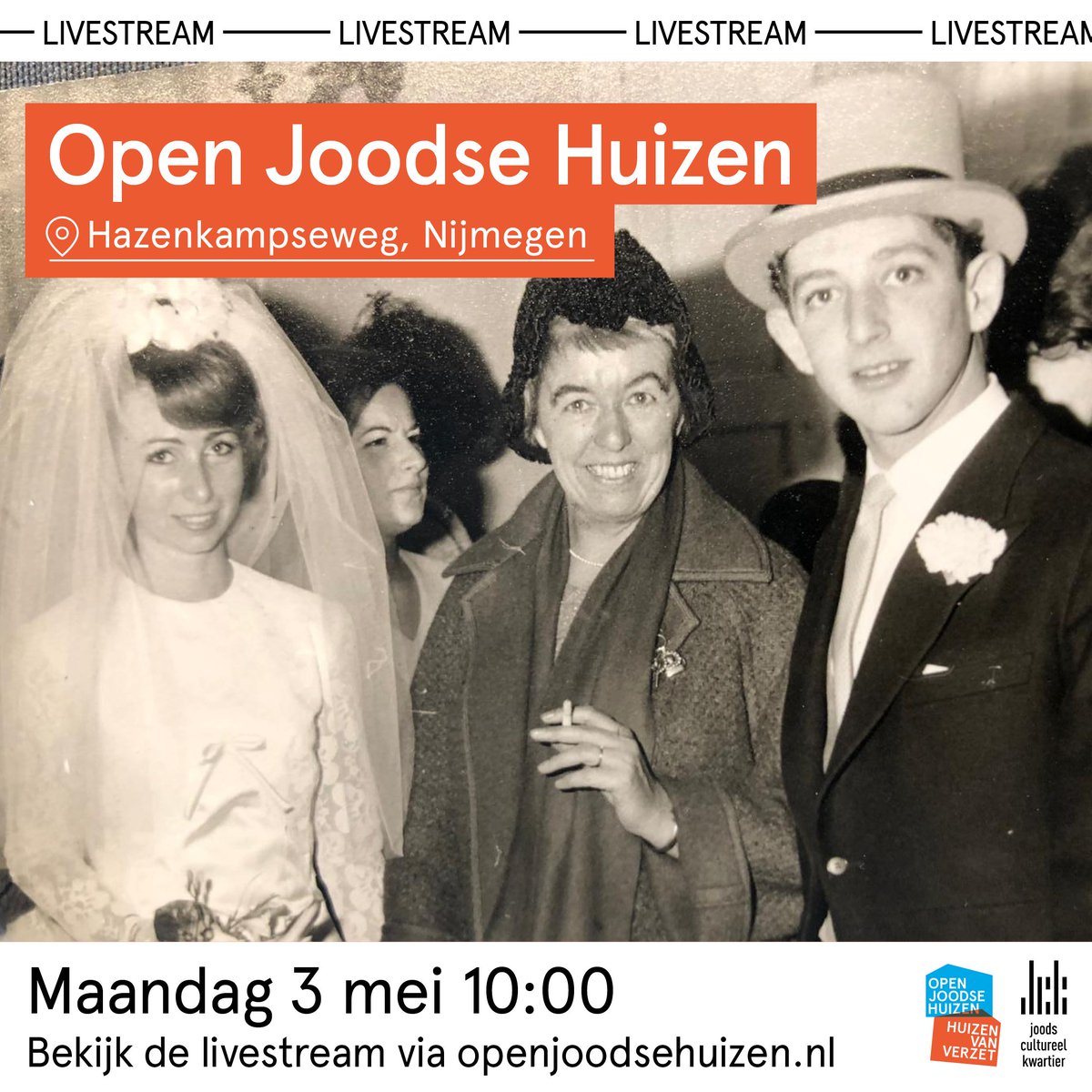 LIVESTREAM LIVESTREAM LIVESTREAM LIVESTREAM

Open Joodse Huizen

Hazenkampseweg, Nijmegen

Maandag 3 mei 10:00

Bekijk de livestream via openjoodsehuizen.nl

OPEN JOODSE HUIZEN

HUIZEN VAN VERZET

joods cultureel kwartier